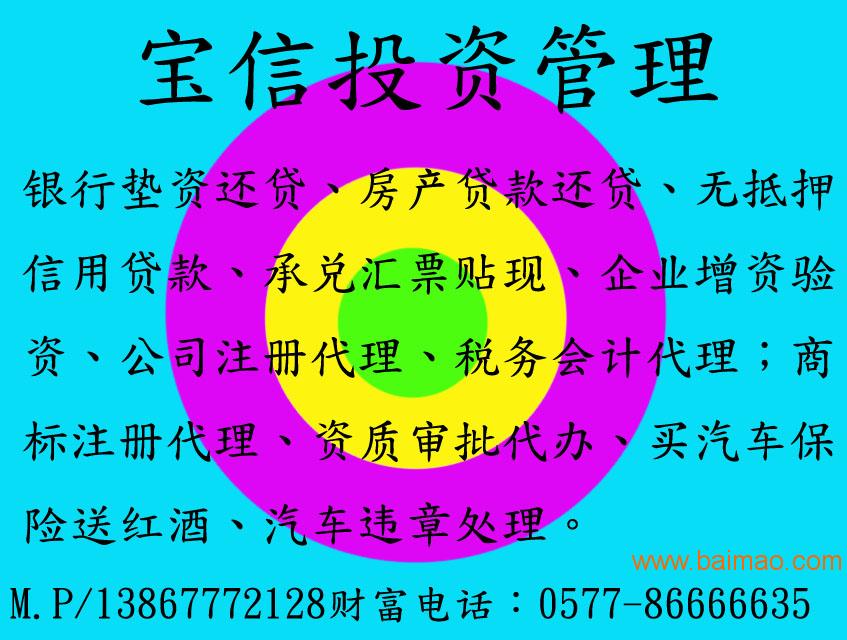 宝信投资管理

银行垫资还贷、房产贷款还贷、无抵押信用贷款、承兑汇票贴现、企业增资验资、公司注册代理、税务会计代理；商标注册代理、资质审批代办、买汽车保险送红酒、汽车违章处理。

www.baimao.com

M.P/13867772128财富电话：0577-86666635